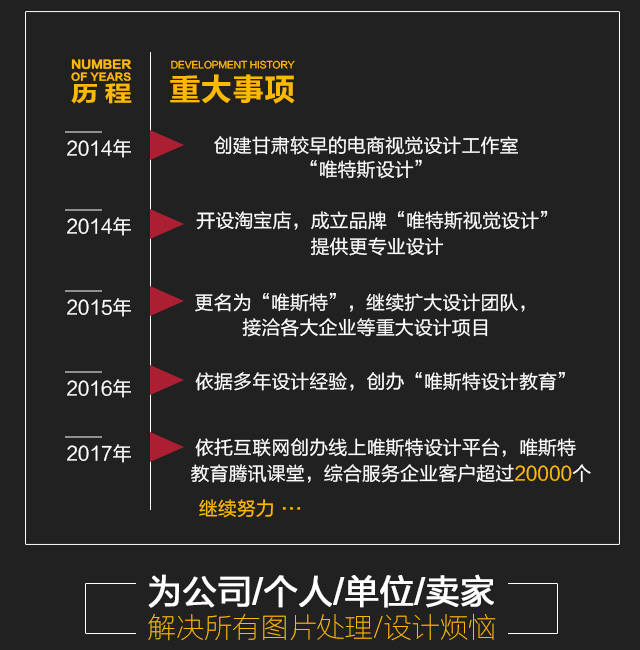 NUMBER
OF YEARS
历程

DEVELOPMENT HISTORY
重大事项

2014年

创建甘肃较早的电商视觉设计工作室
“唯特斯设计”

2014年

开设淘宝店，成立品牌“唯特斯视觉设计”
提供更专业设计

2015年

更名为“唯斯特”，继续扩大设计团队，
接洽各大企业等重大设计项目

2016年

依据多年设计经验，创办“唯斯特设计教育”

2017年

依托互联网创办线上唯斯特设计平台，唯斯特教育腾讯课堂，综合服务企业客户超过20000个

继续努力 …

为公司/个人/单位/卖家
解决所有图片处理/设计烦恼